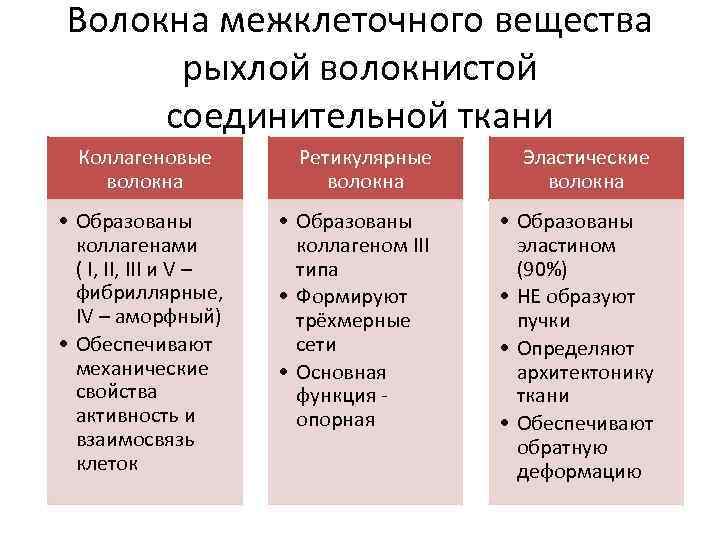 Волокна межклеточного вещества рыхлой волокнистой соединительной ткани

Коллагеновые волокна

• Образованы коллагенами ( I, II, III и V – фибриллярные, IV – аморфный)
• Обеспечивают механические свойства активность и взаимосвязь клеток

Ретикулярные волокна

• Образованы коллагеном III типа
• Формируют трёхмерные сети
• Основная функция - опорная

Эластические волокна

• Образованы эластином (90%)
• НЕ образуют пучки
• Определяют архитектонику ткани
• Обеспечивают обратную деформацию